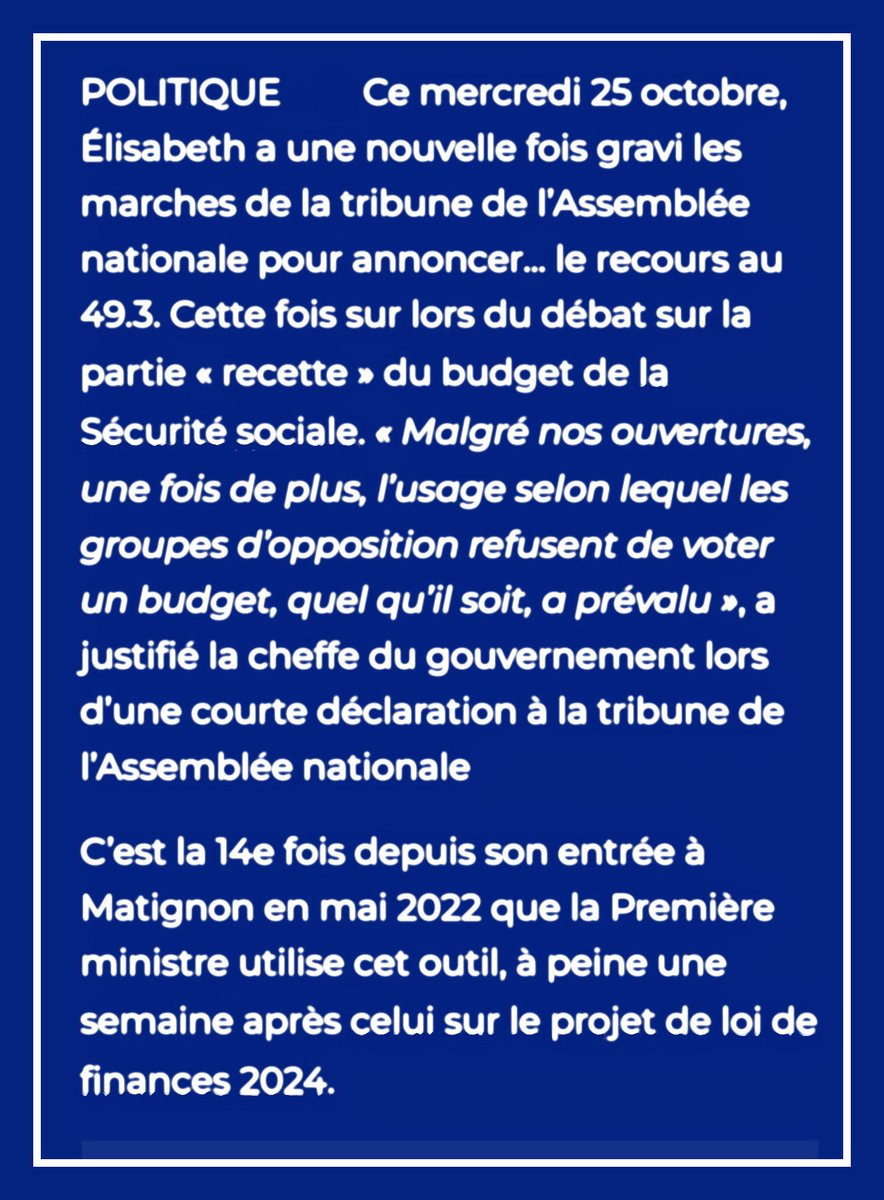 POLITIQUE Ce mercredi 25 octobre, Élisabeth a une nouvelle fois gravi les marches de la tribune de l'Assemblée nationale pour annoncer… le recours au 49.3. Cette fois sur lors du débat sur la partie « recette » du budget de la Sécurité sociale. « Malgré nos ouvertures, une fois de plus, l'usage selon lequel les groupes d'opposition refusent de voter un budget, quel qu'il soit, a prévalu », a justifié la cheffe du gouvernement lors d'une courte déclaration à la tribune de l'Assemblée nationale

C'est la 14e fois depuis son entrée à Matignon en mai 2022 que la Première ministre utilise cet outil, à peine une semaine après celui sur le projet de loi de finances 2024.